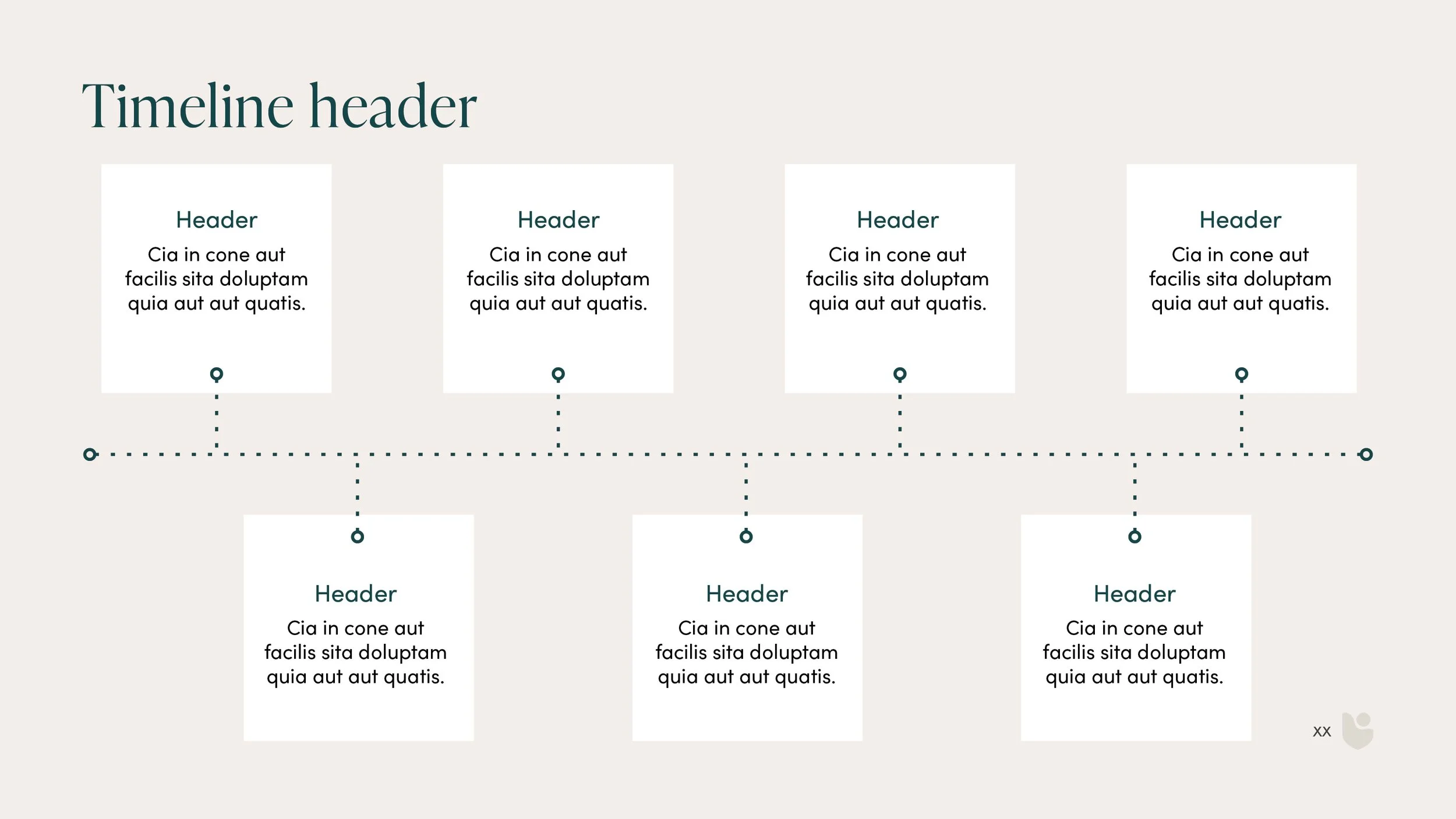 Timeline header

Header
Cia in cone aut facilis sita doluptam quia aut aut quatis.

Header
Cia in cone aut facilis sita doluptam quia aut aut quatis.

Header
Cia in cone aut facilis sita doluptam quia aut aut quatis.

Header
Cia in cone aut facilis sita doluptam quia aut aut quatis.

Header
Cia in cone aut facilis sita doluptam quia aut aut quatis.

Header
Cia in cone aut facilis sita doluptam quia aut aut quatis.

Header
Cia in cone aut facilis sita doluptam quia aut aut quatis.

XX